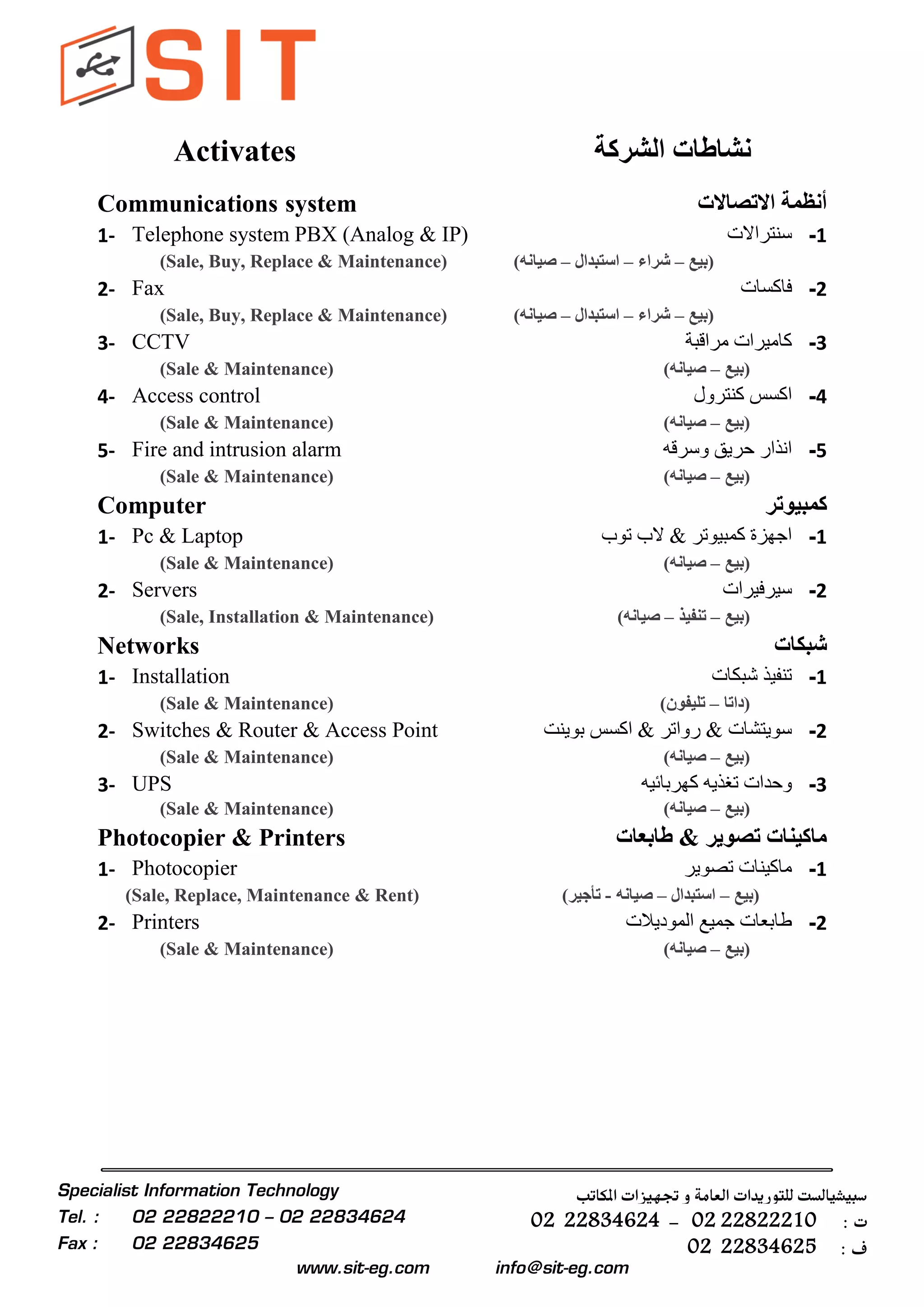 SIT

Activates

Communications system
1- Telephone system PBX (Analog & IP)
(Sale, Buy, Replace & Maintenance)
2- Fax
(Sale, Buy, Replace & Maintenance)
3- CCTV
(Sale & Maintenance)
4- Access control
(Sale & Maintenance)
5- Fire and intrusion alarm
(Sale & Maintenance)
Computer
1- Pc & Laptop
(Sale & Maintenance)
2- Servers
(Sale, Installation & Maintenance)
Networks
1- Installation
(Sale & Maintenance)
2- Switches & Router & Access Point
(Sale & Maintenance)
3- UPS
(Sale & Maintenance)
Photocopier & Printers
1- Photocopier
(Sale, Replace, Maintenance & Rent)
2- Printers
(Sale & Maintenance)

نشاطات الشركة

أنظمة الاتصالات
1- سنترالات
(بيع – شراء – استبدال – صيانه)
2- فاكسات
(بيع – شراء – استبدال – صيانه)
3- كاميرات مراقبة
(بيع – صيانه)
4- اكسس كنترول
(بيع – صيانه)
5- انذار حريق وسرقه
(بيع – صيانه)
كمبيوتر
1- اجهزة كمبيوتر & لاب توب
(بيع – صيانه)
2- سيرفيرات
(بيع – تنفيذ – صيانه)
شبكات
1- تنفيذ شبكات
(داتا – تليفون)
2- سويتشات & رواتر & اكسس بوينت
(بيع – صيانه)
3- وحدات تغذيه كهربائيه
(بيع – صيانه)
ماكينات تصوير & طابعات
1- ماكينات تصوير
(بيع – استبدال – صيانه - تأجير)
2- طابعات جميع الموديلات
(بيع – صيانه)

Specialist Information Technology
Tel. : 02 22822210 – 02 22834624
Fax : 02 22834625

سبيشيالست للتوريدات العامة و تجهيزات المكاتب
ت : 02 22822210 – 02 22834624
ف : 02 22834625

www.sit-eg.com info@sit-eg.com